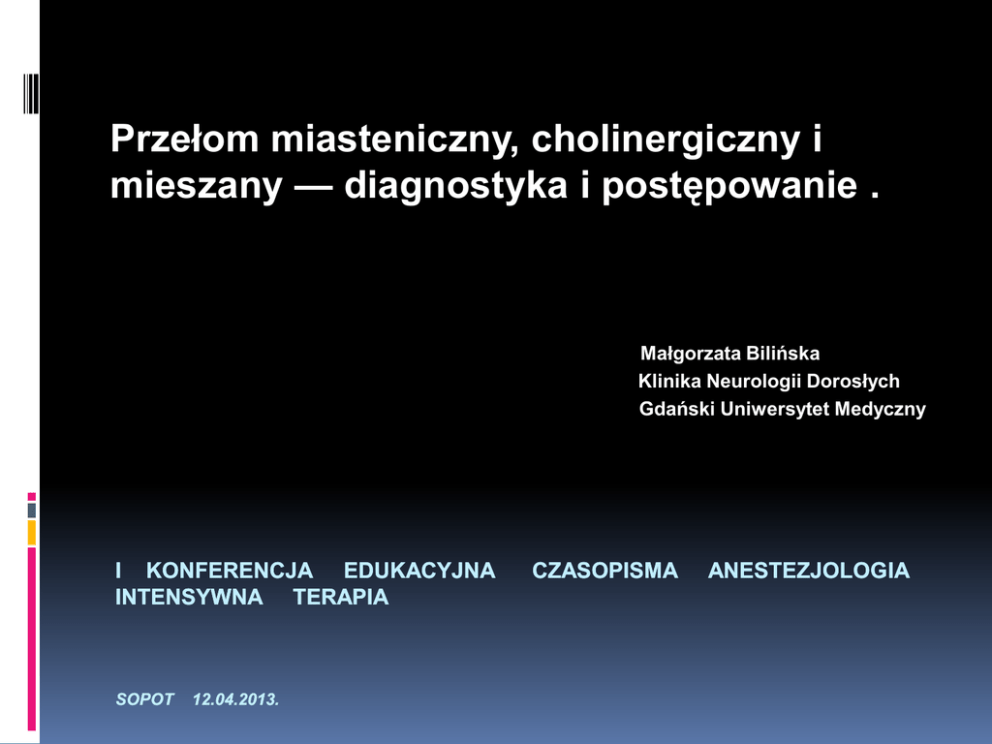 Przełom miasteniczny, cholinergiczny i mieszany — diagnostyka i postępowanie .

Małgorzata Bilińska
Klinika Neurologii Dorosłych
Gdański Uniwersytet Medyczny

I KONFERENCJA EDUKACYJNA CZASOPISMA ANESTEZJOLOGIA INTENSYWNA TERAPIA

SOPOT 12.04.2013.